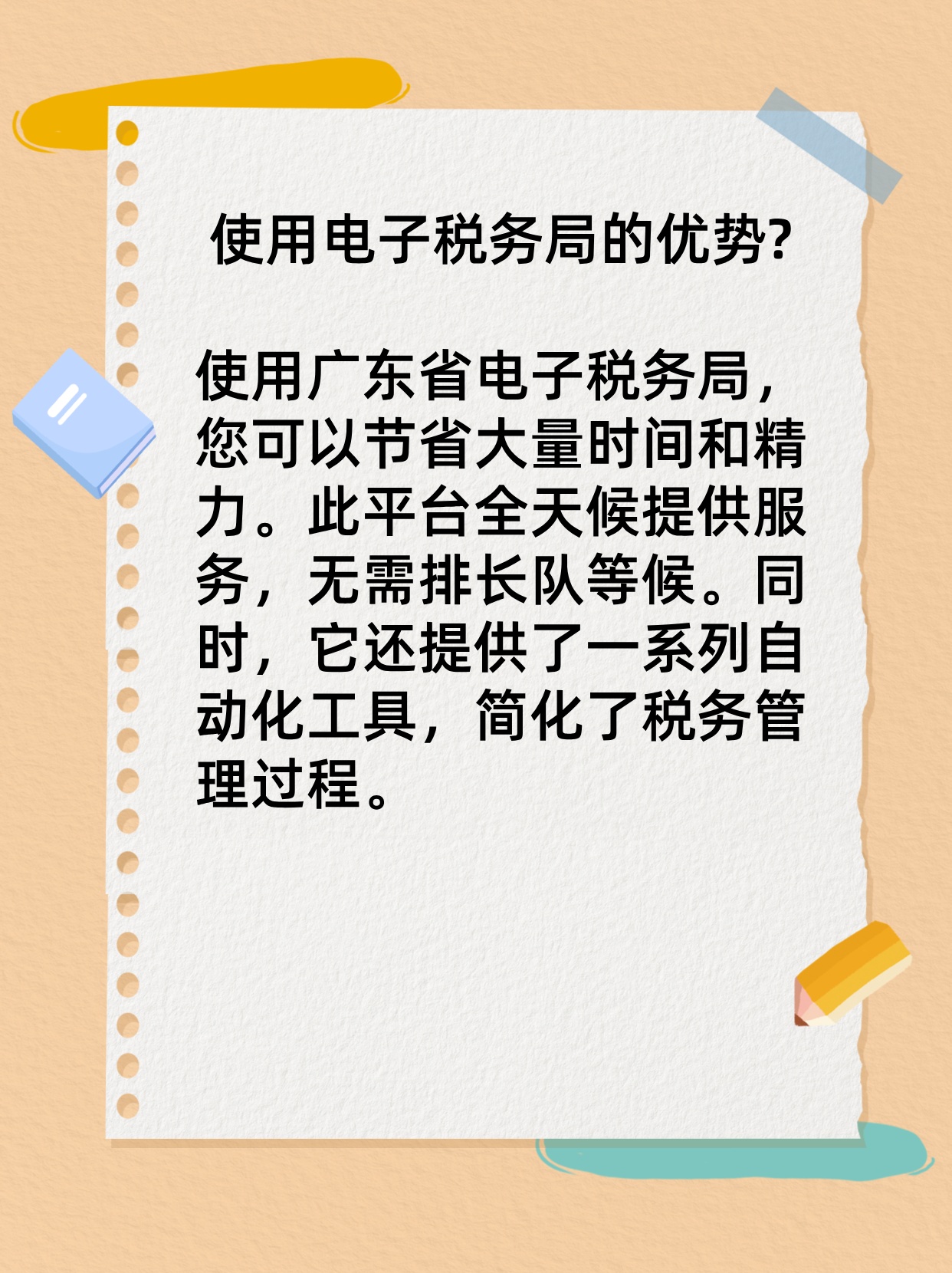 使用电子税务局的优势?

使用广东省电子税务局，您可以节省大量时间和精力。此平台全天候提供服务，无需排长队等候。同时，它还提供了一系列自动化工具，简化了税务管理过程。